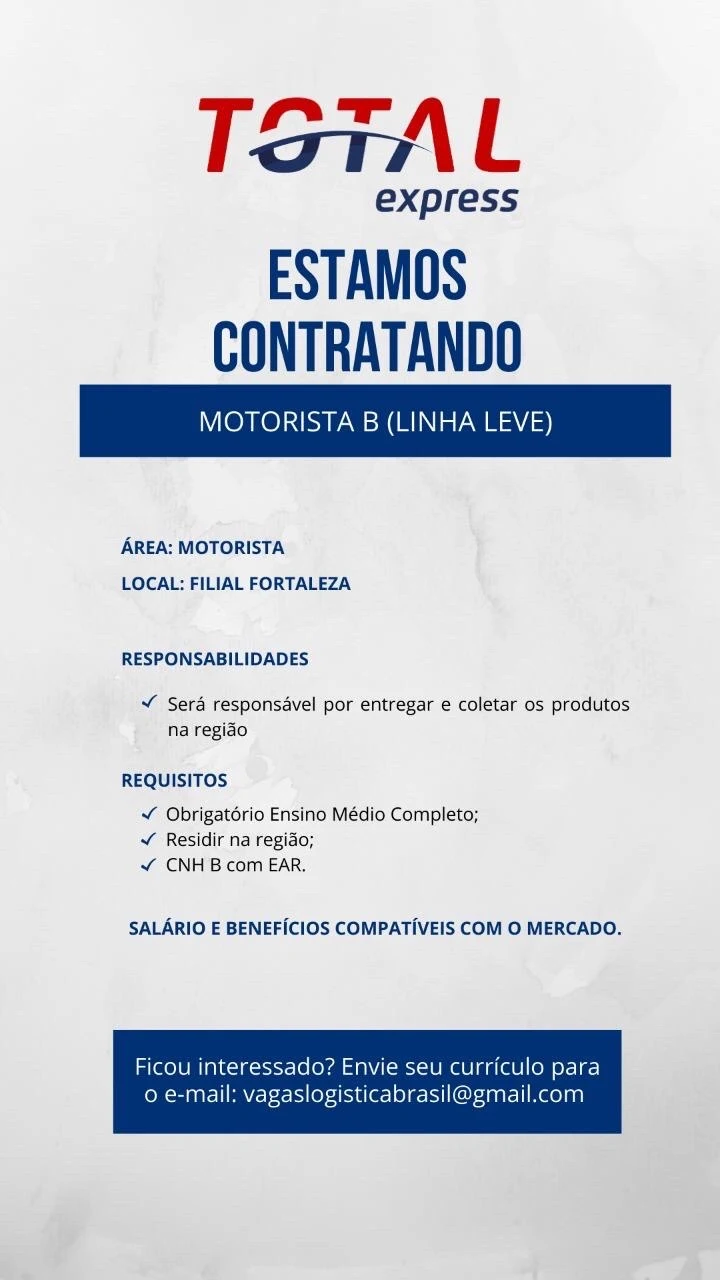 TOTAL
express

ESTAMOS CONTRATANDO

MOTORISTA B (LINHA LEVE)

ÁREA: MOTORISTA

LOCAL: FILIAL FORTALEZA

RESPONSABILIDADES

✓ Será responsável por entregar e coletar os produtos na região

REQUISITOS

✓ Obrigatório Ensino Médio Completo;
✓ Residir na região;
✓ CNH B com EAR.

SALÁRIO E BENEFÍCIOS COMPATÍVEIS COM O MERCADO.

Ficou interessado? Envie seu currículo para o e-mail: vagaslogisticabrasil@gmail.com